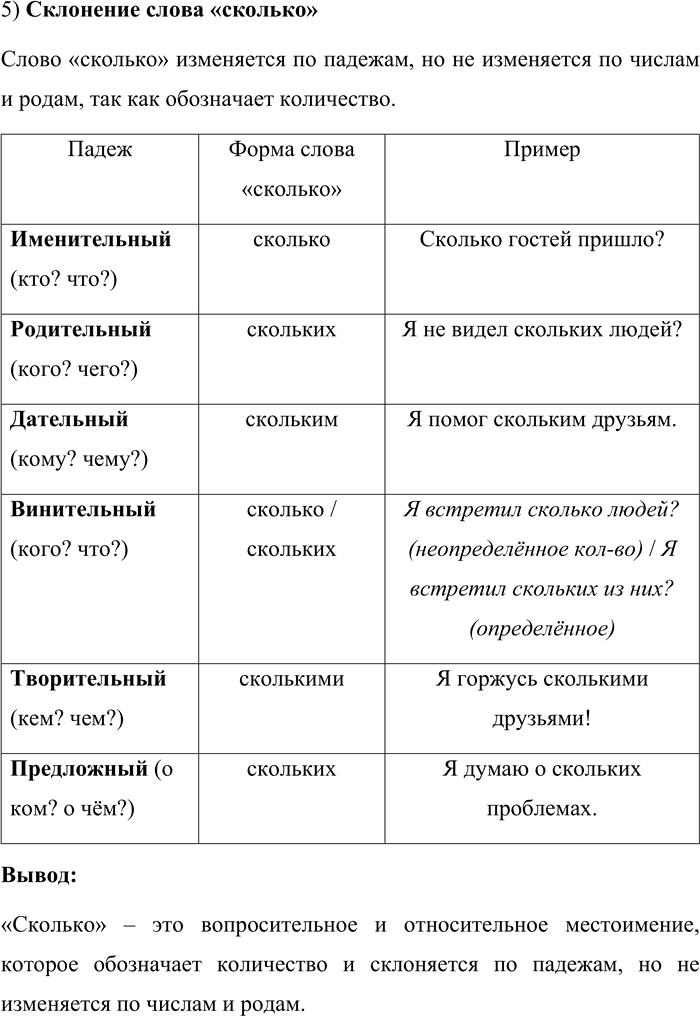 5) Склонение слова «сколько»

Слово «сколько» изменяется по падежам, но не изменяется по числам и родам, так как обозначает количество.

| Падеж | Форма слова «сколько» | Пример |
|---|---|---|
| Именительный (кто? что?) | сколько | Сколько гостей пришло? |
| Родительный (кого? чего?) | скольких | Я не видел скольких людей? |
| Дательный (кому? чему?) | скольким | Я помог скольким друзьям. |
| Винительный (кого? что?) | сколько / скольких | Я встретил сколько людей? (неопределённое кол-во) / Я встретил скольких из них? (определённое) |
| Творительный (кем? чем?) | сколькими | Я горжусь сколькими друзьями! |
| Предложный (о ком? о чём?) | скольких | Я думаю о скольких проблемах. |

Вывод:

«Сколько» – это вопросительное и относительное местоимение, которое обозначает количество и склоняется по падежам, но не изменяется по числам и родам.